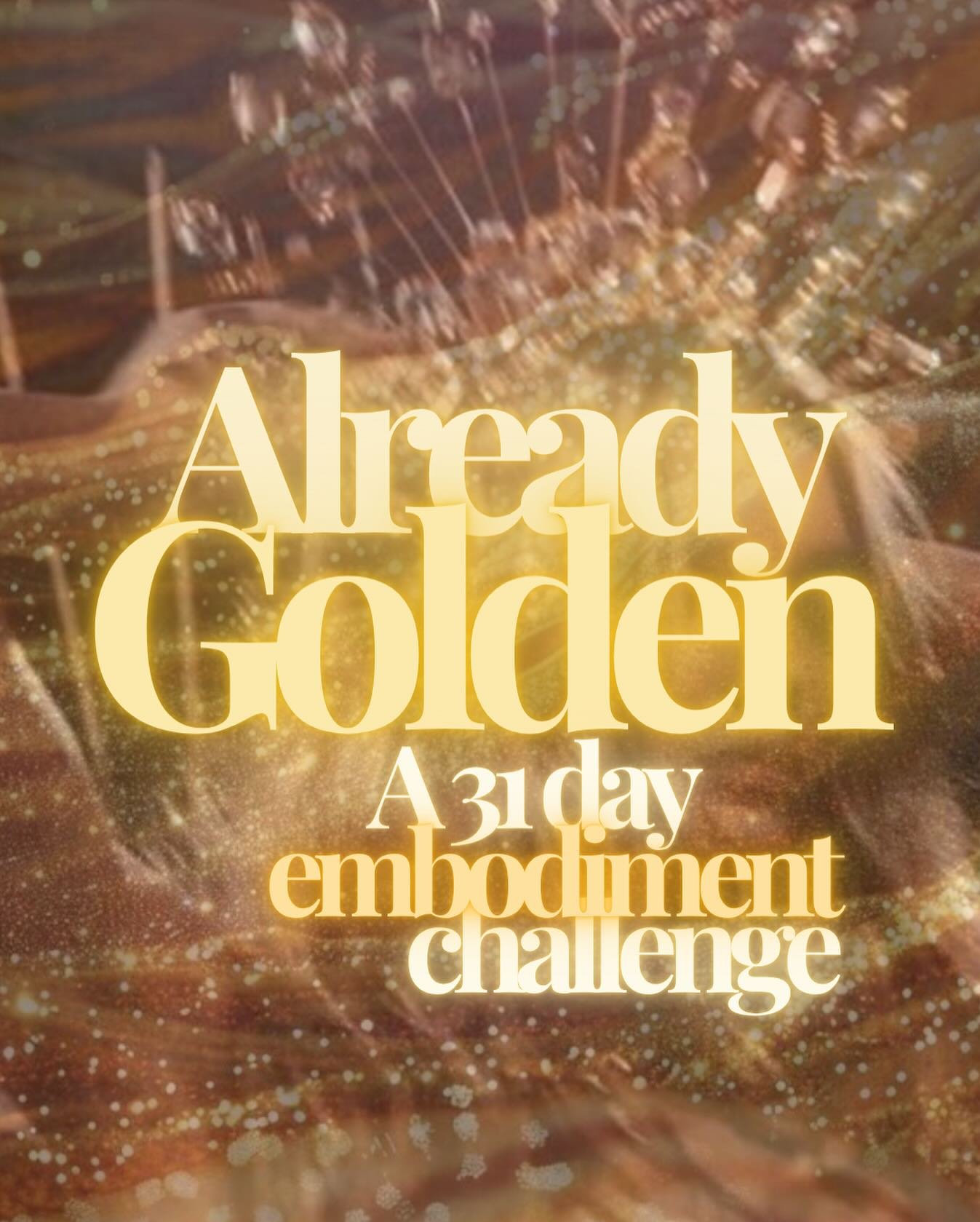 Already Golden

A 31 day embodiment challenge